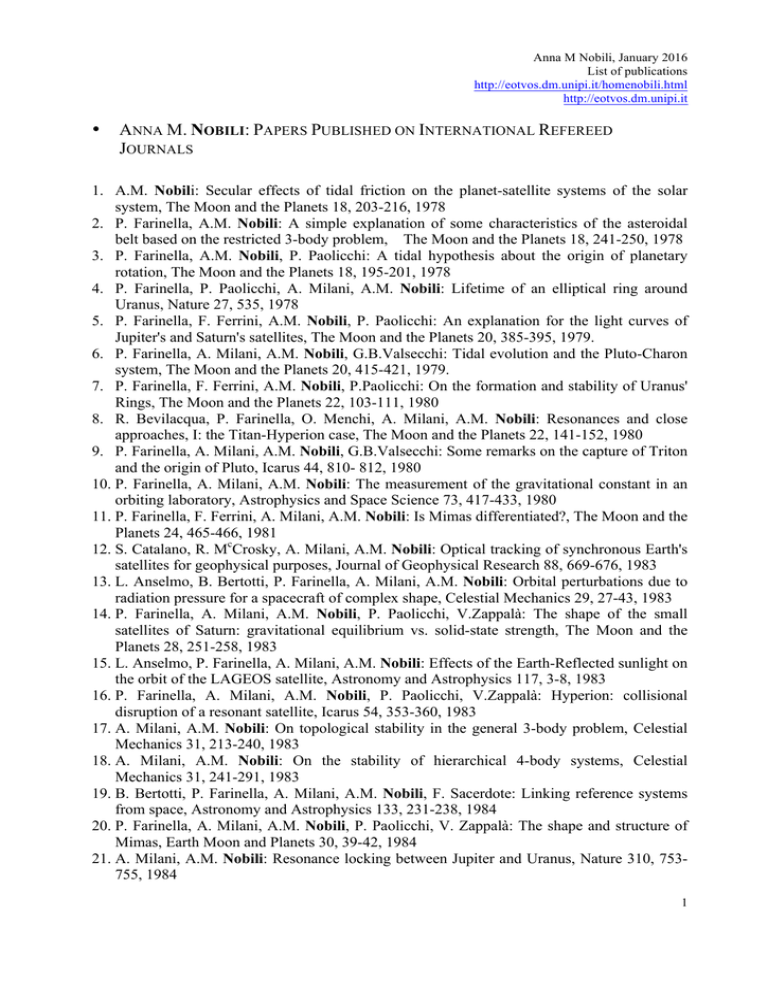 Anna M Nobili, January 2016
List of publications
http://eotvos.dm.unipi.it/homenobili.html
http://eotvos.dm.unipi.it

• ANNA M. NOBILI: PAPERS PUBLISHED ON INTERNATIONAL REFEREED JOURNALS

1. A.M. Nobili: Secular effects of tidal friction on the planet-satellite systems of the solar system, The Moon and the Planets 18, 203-216, 1978
2. P. Farinella, A.M. Nobili: A simple explanation of some characteristics of the asteroidal belt based on the restricted 3-body problem, The Moon and the Planets 18, 241-250, 1978
3. P. Farinella, A.M. Nobili, P. Paolicchi: A tidal hypothesis about the origin of planetary rotation, The Moon and the Planets 18, 195-201, 1978
4. P. Farinella, P. Paolicchi, A. Milani, A.M. Nobili: Lifetime of an elliptical ring around Uranus, Nature 27, 535, 1978
5. P. Farinella, F. Ferrini, A.M. Nobili, P. Paolicchi: An explanation for the light curves of Jupiter's and Saturn's satellites, The Moon and the Planets 20, 385-395, 1979.
6. P. Farinella, A. Milani, A.M. Nobili, G.B.Valsecchi: Tidal evolution and the Pluto-Charon system, The Moon and the Planets 20, 415-421, 1979.
7. P. Farinella, F. Ferrini, A.M. Nobili, P.Paolicchi: On the formation and stability of Uranus' Rings, The Moon and the Planets 22, 103-111, 1980
8. R. Bevilacqua, P. Farinella, O. Menchi, A. Milani, A.M. Nobili: Resonances and close approaches, I: the Titan-Hyperion case, The Moon and the Planets 22, 141-152, 1980
9. P. Farinella, A. Milani, A.M. Nobili, G.B.Valsecchi: Some remarks on the capture of Triton and the origin of Pluto, Icarus 44, 810- 812, 1980
10. P. Farinella, A. Milani, A.M. Nobili: The measurement of the gravitational constant in an orbiting laboratory, Astrophysics and Space Science 73, 417-433, 1980
11. P. Farinella, F. Ferrini, A. Milani, A.M. Nobili: Is Mimas differentiated?, The Moon and the Planets 24, 465-466, 1981
12. S. Catalano, R. M$^{c}$Crosky, A. Milani, A.M. Nobili: Optical tracking of synchronous Earth's satellites for geophysical purposes, Journal of Geophysical Research 88, 669-676, 1983
13. L. Anselmo, B. Bertotti, P. Farinella, A. Milani, A.M. Nobili: Orbital perturbations due to radiation pressure for a spacecraft of complex shape, Celestial Mechanics 29, 27-43, 1983
14. P. Farinella, A. Milani, A.M. Nobili, P. Paolicchi, V.Zappalà: The shape of the small satellites of Saturn: gravitational equilibrium vs. solid-state strength, The Moon and the Planets 28, 251-258, 1983
15. L. Anselmo, P. Farinella, A. Milani, A.M. Nobili: Effects of the Earth-Reflected sunlight on the orbit of the LAGEOS satellite, Astronomy and Astrophysics 117, 3-8, 1983
16. P. Farinella, A. Milani, A.M. Nobili, P. Paolicchi, V.Zappalà: Hyperion: collisional disruption of a resonant satellite, Icarus 54, 353-360, 1983
17. A. Milani, A.M. Nobili: On topological stability in the general 3-body problem, Celestial Mechanics 31, 213-240, 1983
18. A. Milani, A.M. Nobili: On the stability of hierarchical 4-body systems, Celestial Mechanics 31, 241-291, 1983
19. B. Bertotti, P. Farinella, A. Milani, A.M. Nobili, F. Sacerdote: Linking reference systems from space, Astronomy and Astrophysics 133, 231-238, 1984
20. P. Farinella, A. Milani, A.M. Nobili, P. Paolicchi, V. Zappalà: The shape and structure of Mimas, Earth Moon and Planets 30, 39-42, 1984
21. A. Milani, A.M. Nobili: Resonance locking between Jupiter and Uranus, Nature 310, 753-755, 1984

1